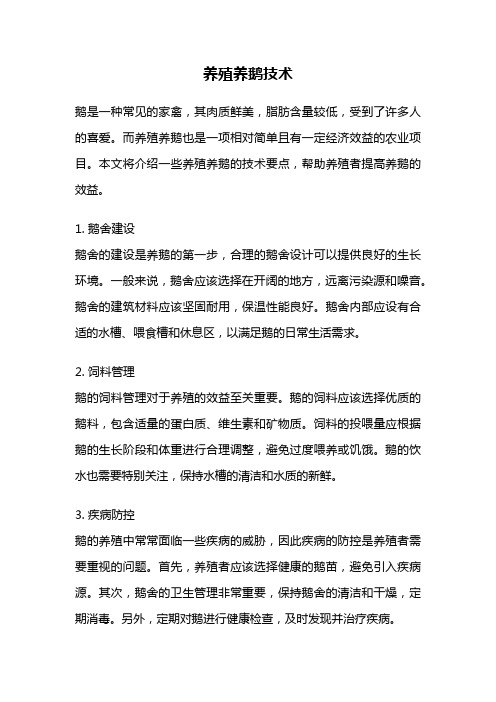 养殖养鹅技术

鹅是一种常见的家禽，其肉质鲜美，脂肪含量较低，受到了许多人的喜爱。而养殖养鹅也是一项相对简单且有一定经济效益的农业项目。本文将介绍一些养殖养鹅的技术要点，帮助养殖者提高养鹅的效益。

1. 鹅舍建设
鹅舍的建设是养鹅的第一步，合理的鹅舍设计可以提供良好的生长环境。一般来说，鹅舍应该选择在开阔的地方，远离污染源和噪音。鹅舍的建筑材料应该坚固耐用，保温性能良好。鹅舍内部应设有合适的水槽、喂食槽和休息区，以满足鹅的日常生活需求。

2. 饲料管理
鹅的饲料管理对于养殖的效益至关重要。鹅的饲料应该选择优质的鹅料，包含适量的蛋白质、维生素和矿物质。饲料的投喂量应根据鹅的生长阶段和体重进行合理调整，避免过度喂养或饥饿。鹅的饮水也需要特别关注，保持水槽的清洁和水质的新鲜。

3. 疾病防控
鹅的养殖中常常面临一些疾病的威胁，因此疾病的防控是养殖者需要重视的问题。首先，养殖者应该选择健康的鹅苗，避免引入疾病源。其次，鹅舍的卫生管理非常重要，保持鹅舍的清洁和干燥，定期消毒。另外，定期对鹅进行健康检查，及时发现并治疗疾病。